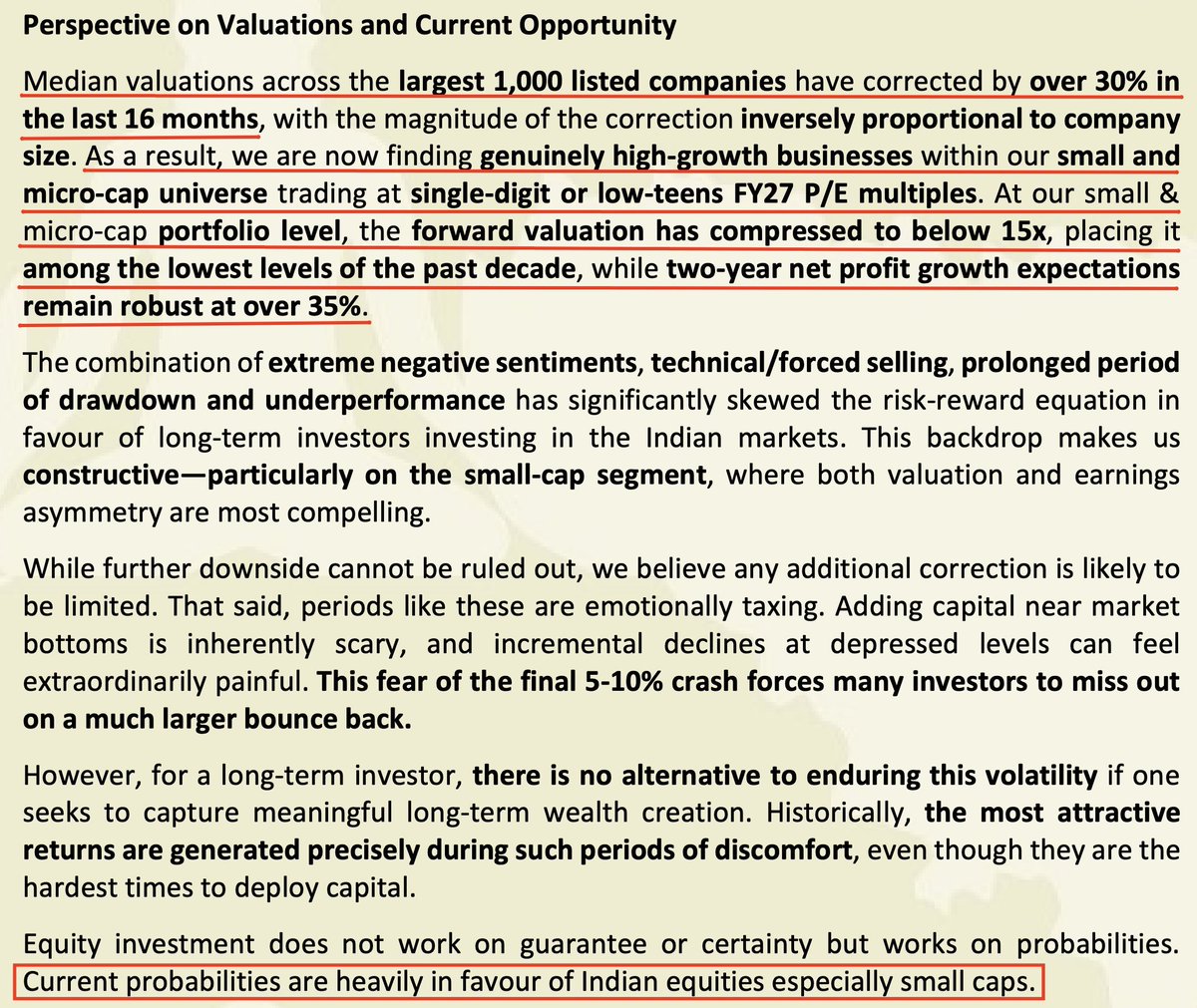 Perspective on Valuations and Current Opportunity

Median valuations across the largest 1,000 listed companies have corrected by over 30% in the last 16 months, with the magnitude of the correction inversely proportional to company size. As a result, we are now finding genuinely high-growth businesses within our small and micro-cap universe trading at single-digit or low-teens FY27 P/E multiples. At our small & micro-cap portfolio level, the forward valuation has compressed to below 15x, placing it among the lowest levels of the past decade, while two-year net profit growth expectations remain robust at over 35%.

The combination of extreme negative sentiments, technical/forced selling, prolonged period of drawdown and underperformance has significantly skewed the risk-reward equation in favour of long-term investors investing in the Indian markets. This backdrop makes us constructive—particularly on the small-cap segment, where both valuation and earnings asymmetry are most compelling.

While further downside cannot be ruled out, we believe any additional correction is likely to be limited. That said, periods like these are emotionally taxing. Adding capital near market bottoms is inherently scary, and incremental declines at depressed levels can feel extraordinarily painful. This fear of the final 5-10% crash forces many investors to miss out on a much larger bounce back.

However, for a long-term investor, there is no alternative to enduring this volatility if one seeks to capture meaningful long-term wealth creation. Historically, the most attractive returns are generated precisely during such periods of discomfort, even though they are the hardest times to deploy capital.

Equity investment does not work on guarantee or certainty but works on probabilities. Current probabilities are heavily in favour of Indian equities especially small caps.